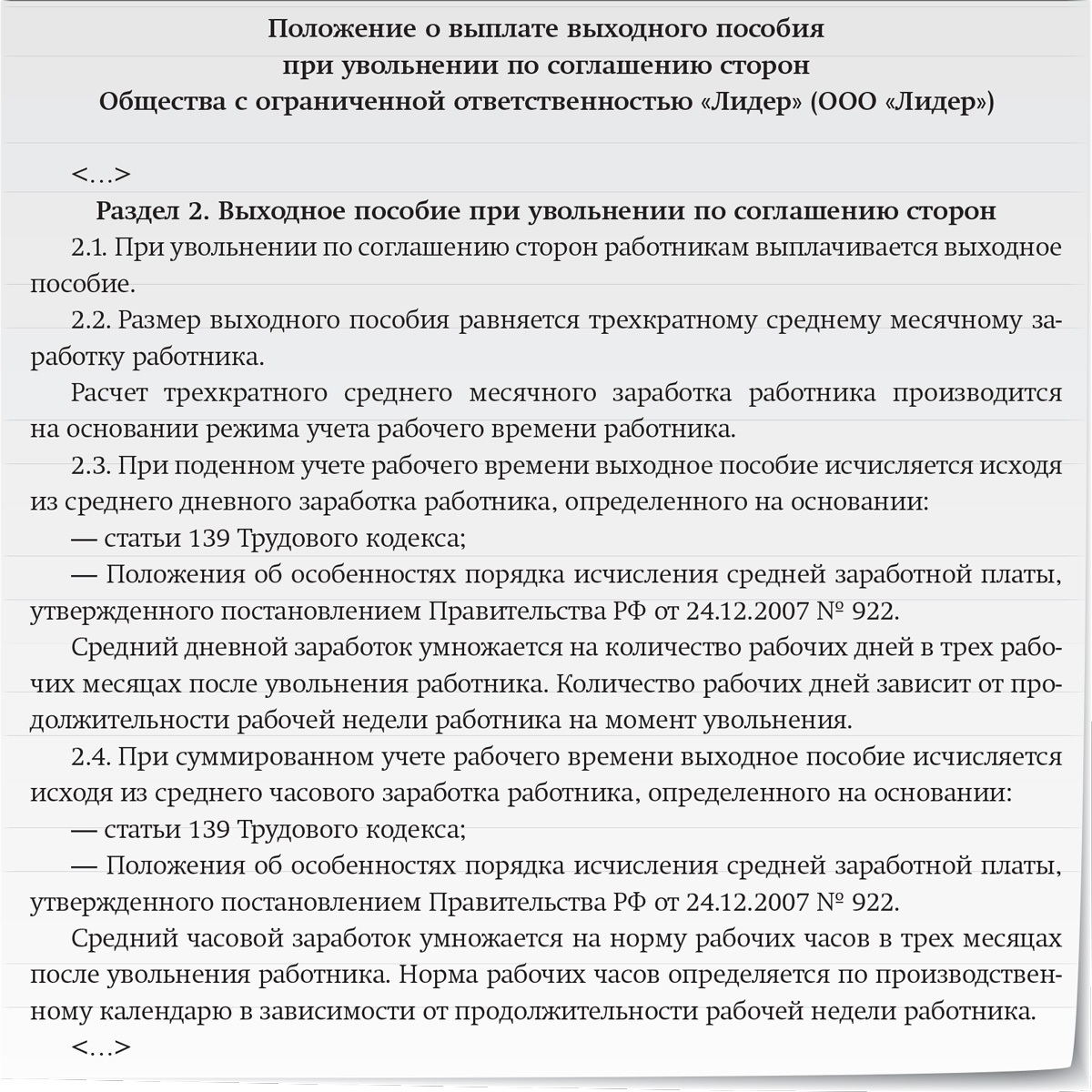 Положение о выплате выходного пособия
при увольнении по соглашению сторон
Общества с ограниченной ответственностью «Лидер» (ООО «Лидер»)

<…>

Раздел 2. Выходное пособие при увольнении по соглашению сторон

2.1. При увольнении по соглашению сторон работникам выплачивается выходное пособие.

2.2. Размер выходного пособия равняется трехкратному среднему месячному заработку работника.

Расчет трехкратного среднего месячного заработка работника производится на основании режима учета рабочего времени работника.

2.3. При поденном учете рабочего времени выходное пособие исчисляется исходя из среднего дневного заработка работника, определенного на основании:

— статьи 139 Трудового кодекса;

— Положения об особенностях порядка исчисления средней заработной платы, утвержденного постановлением Правительства РФ от 24.12.2007 № 922.

Средний дневной заработок умножается на количество рабочих дней в трех рабочих месяцах после увольнения работника. Количество рабочих дней зависит от продолжительности рабочей недели работника на момент увольнения.

2.4. При суммированном учете рабочего времени выходное пособие исчисляется исходя из среднего часового заработка работника, определенного на основании:

— статьи 139 Трудового кодекса;

— Положения об особенностях порядка исчисления средней заработной платы, утвержденного постановлением Правительства РФ от 24.12.2007 № 922.

Средний часовой заработок умножается на норму рабочих часов в трех месяцах после увольнения работника. Норма рабочих часов определяется по производственному календарю в зависимости от продолжительности рабочей недели работника.

<…>